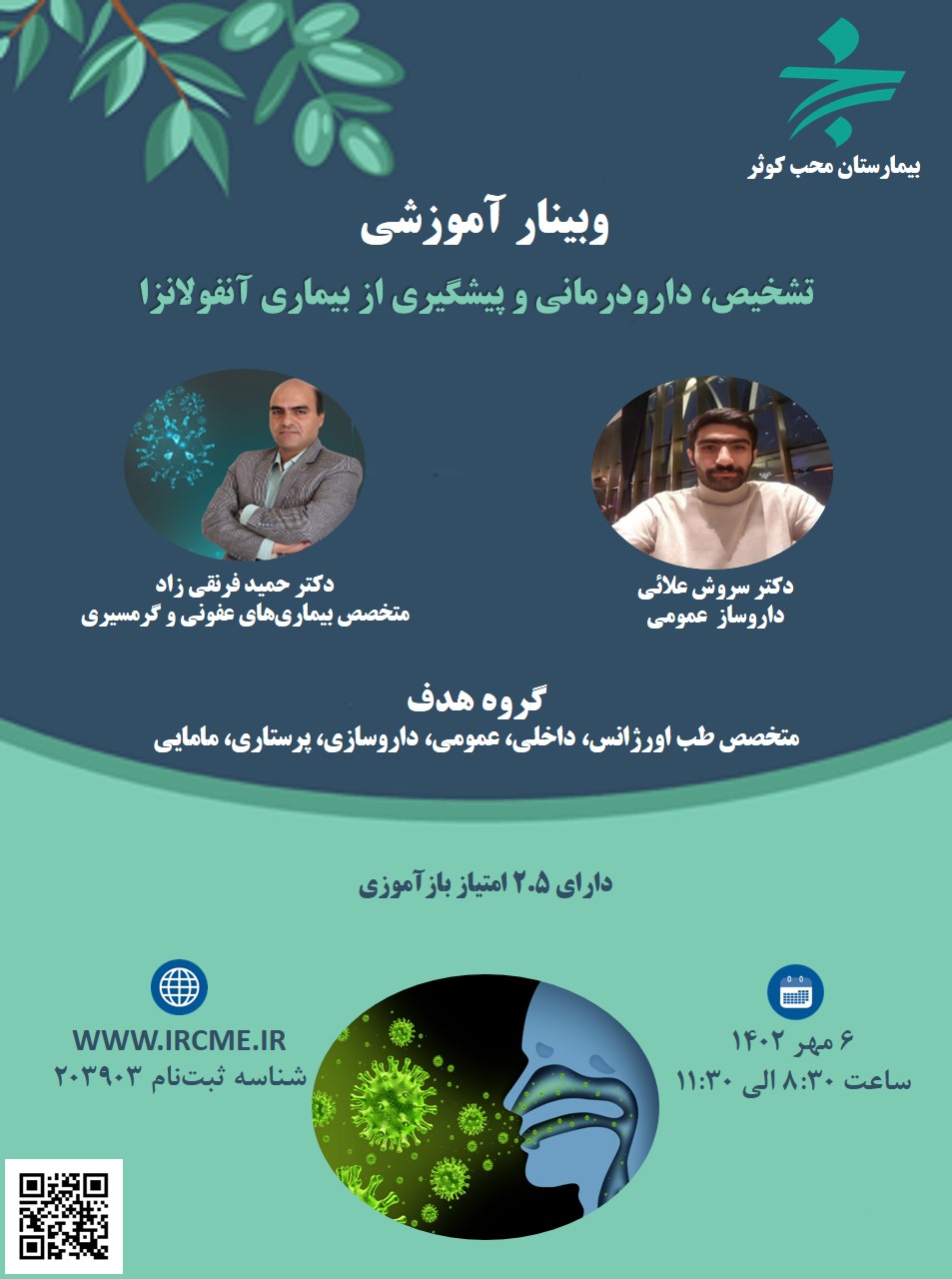 بیمارستان محب کوثر

وبینار آموزشی

تشخیص، دارودرمانی و پیشگیری از بیماری آنفولانزا

دکتر سروش علائی
داروساز عمومی

دکتر حمید فرنقی زاد
متخصص بیماری‌های عفونی و گرمسیری

گروه هدف
متخصص طب اورژانس، داخلی، عمومی، داروسازی، پرستاری، مامایی

دارای ۲.۵ امتیاز بازآموزی

۶ مهر ۱۴۰۲
ساعت ۸:۳۰ الی ۱۱:۳۰

WWW.IRCME.IR
شناسه ثبت‌نام ۲۰۳۹۰۳